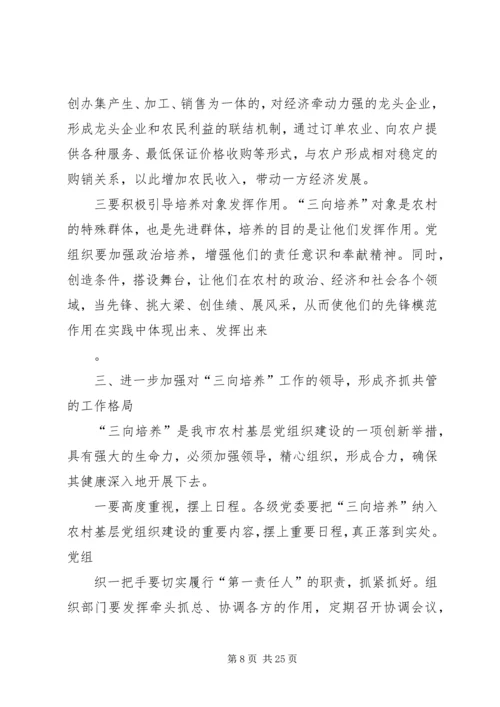 创办集产生、加工、销售为一体的，对经济牵动力强的龙头企业，形成龙头企业和农民利益的联结机制，通过订单农业、向农户提供各种服务、最低保证价格收购等形式，与农户形成相对稳定的购销关系，以此增加农民收入，带动一方经济发展。

三要积极引导培养对象发挥作用。“三向培养”对象是农村的特殊群体，也是先进群体，培养的目的是让他们发挥作用。党组织要加强政治培养，增强他们的责任意识和奉献精神。同时，创造条件，搭设舞台，让他们在农村的政治、经济和社会各个领域，当先锋、挑大梁、创佳绩、展风采，从而使他们的先锋模范作用在实践中体现出来、发挥出来

。

三、进一步加强对“三向培养”工作的领导，形成齐抓共管的工作格局

“三向培养”是我市农村基层党组织建设的一项创新举措，具有强大的生命力，必须加强领导，精心组织，形成合力，确保其健康深入地开展下去。

一要高度重视，摆上日程。各级党委要把“三向培养”纳入农村基层党组织建设的重要内容，摆上重要日程，真正落到实处。党组

织一把手要切实履行“第一责任人”的职责，抓紧抓好。组织部门要发挥牵头抓总、协调各方的作用，定期召开协调会议，

第 8 页 共 25 页